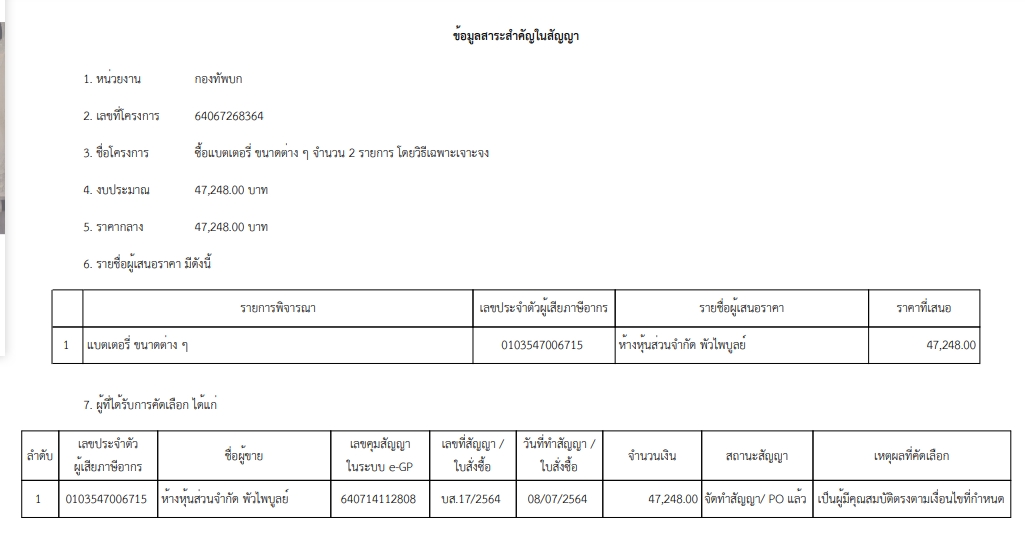 ข้อมูลสาระสำคัญในสัญญา

1. หน่วยงาน กองทัพบก

2. เลขที่โครงการ 64067268364

3. ชื่อโครงการ ซื้อแบตเตอรี่ ขนาดต่าง ๆ จำนวน 2 รายการ โดยวิธีเฉพาะเจาะจง

4. งบประมาณ 47,248.00 บาท

5. ราคากลาง 47,248.00 บาท

6. รายชื่อผู้เสนอราคา มีดังนี้

| | รายการพิจารณา | เลขประจำตัวผู้เสียภาษีอากร | รายชื่อผู้เสนอราคา | ราคาที่เสนอ |
|---|---|---|---|---|
| 1 | แบตเตอรี่ ขนาดต่าง ๆ | 0103547006715 | ห้างหุ้นส่วนจำกัด พัวไพบูลย์ | 47,248.00 |

7. ผู้ที่ได้รับการคัดเลือก ได้แก่

| ลำดับ | เลขประจำตัวผู้เสียภาษีอากร | ชื่อผู้ขาย | เลขคุมสัญญาในระบบ e-GP | เลขที่สัญญา / ใบสั่งซื้อ | วันที่ทำสัญญา / ใบสั่งซื้อ | จำนวนเงิน | สถานะสัญญา | เหตุผลที่คัดเลือก |
|---|---|---|---|---|---|---|---|---|
| 1 | 0103547006715 | ห้างหุ้นส่วนจำกัด พัวไพบูลย์ | 640714112808 | บส.17/2564 | 08/07/2564 | 47,248.00 | จัดทำสัญญา/ PO แล้ว | เป็นผู้มีคุณสมบัติตรงตามเงื่อนไขที่กำหนด |